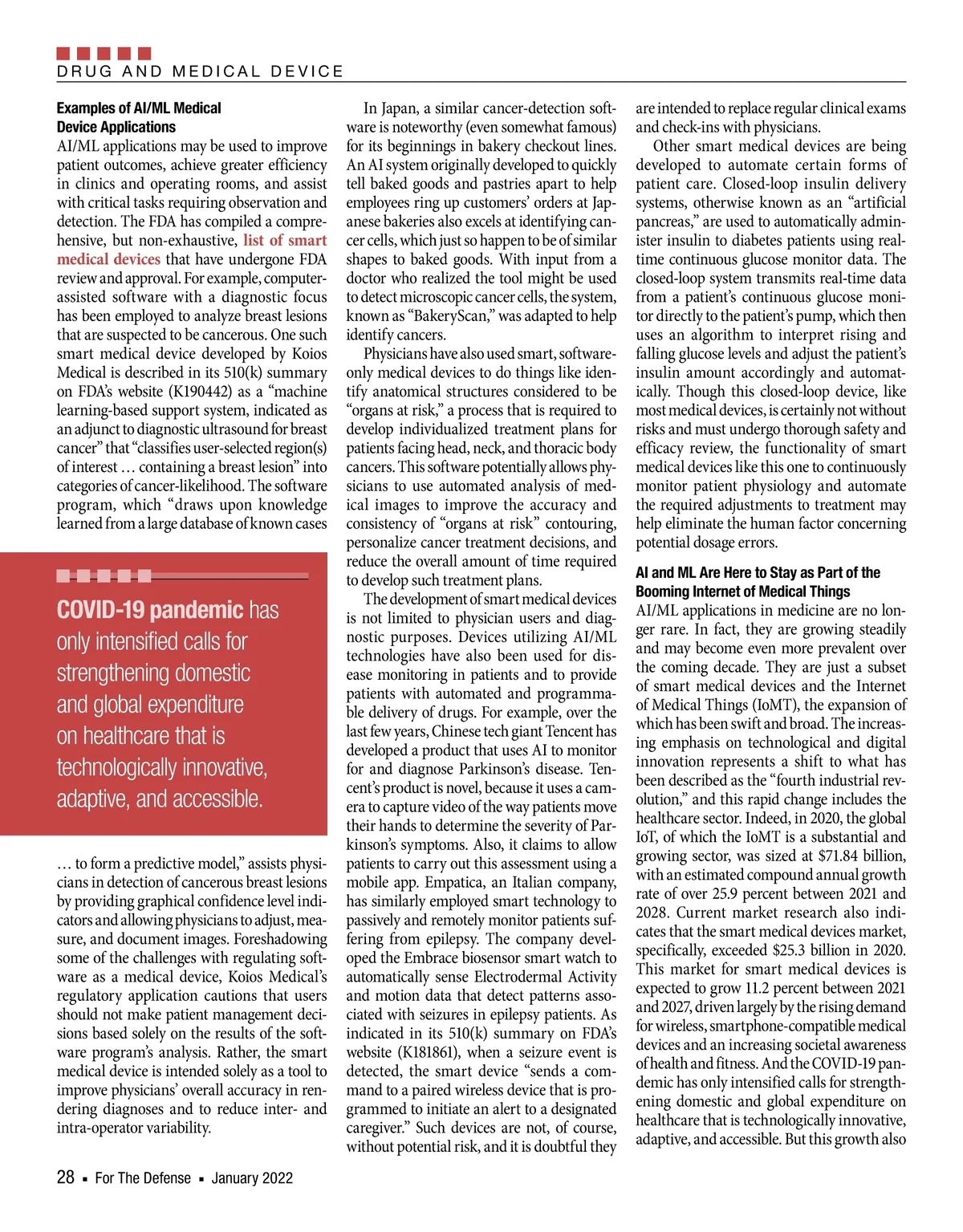 DRUG AND MEDICAL DEVICE

Examples of AI/ML Medical Device Applications
AI/ML applications may be used to improve patient outcomes, achieve greater efficiency in clinics and operating rooms, and assist with critical tasks requiring observation and detection. The FDA has compiled a comprehensive, but non-exhaustive, list of smart medical devices that have undergone FDA review and approval. For example, computer-assisted software with a diagnostic focus has been employed to analyze breast lesions that are suspected to be cancerous. One such smart medical device developed by Koios Medical is described in its 510(k) summary on FDA's website (K190442) as a "machine learning-based support system, indicated as an adjunct to diagnostic ultrasound for breast cancer" that "classifies user-selected region(s) of interest … containing a breast lesion" into categories of cancer-likelihood. The software program, which "draws upon knowledge learned from a large database of known cases

COVID-19 pandemic has only intensified calls for strengthening domestic and global expenditure on healthcare that is technologically innovative, adaptive, and accessible.

… to form a predictive model," assists physicians in detection of cancerous breast lesions by providing graphical confidence level indicators and allowing physicians to adjust, measure, and document images. Foreshadowing some of the challenges with regulating software as a medical device, Koios Medical's regulatory application cautions that users should not make patient management decisions based solely on the results of the software program's analysis. Rather, the smart medical device is intended solely as a tool to improve physicians' overall accuracy in rendering diagnoses and to reduce inter- and intra-operator variability.

In Japan, a similar cancer-detection software is noteworthy (even somewhat famous) for its beginnings in bakery checkout lines. An AI system originally developed to quickly tell baked goods and pastries apart to help employees ring up customers' orders at Japanese bakeries also excels at identifying cancer cells, which just so happen to be of similar shapes to baked goods. With input from a doctor who realized the tool might be used to detect microscopic cancer cells, the system, known as "BakeryScan," was adapted to help identify cancers.

Physicians have also used smart, software-only medical devices to do things like identify anatomical structures considered to be "organs at risk," a process that is required to develop individualized treatment plans for patients facing head, neck, and thoracic body cancers. This software potentially allows physicians to use automated analysis of medical images to improve the accuracy and consistency of "organs at risk" contouring, personalize cancer treatment decisions, and reduce the overall amount of time required to develop such treatment plans.

The development of smart medical devices is not limited to physician users and diagnostic purposes. Devices utilizing AI/ML technologies have also been used for disease monitoring in patients and to provide patients with automated and programmable delivery of drugs. For example, over the last few years, Chinese tech giant Tencent has developed a product that uses AI to monitor for and diagnose Parkinson's disease. Tencent's product is novel, because it uses a camera to capture video of the way patients move their hands to determine the severity of Parkinson's symptoms. Also, it claims to allow patients to carry out this assessment using a mobile app. Empatica, an Italian company, has similarly employed smart technology to passively and remotely monitor patients suffering from epilepsy. The company developed the Embrace biosensor smart watch to automatically sense Electrodermal Activity and motion data that detect patterns associated with seizures in epilepsy patients. As indicated in its 510(k) summary on FDA's website (K181861), when a seizure event is detected, the smart device "sends a command to a paired wireless device that is programmed to initiate an alert to a designated caregiver." Such devices are not, of course, without potential risk, and it is doubtful they are intended to replace regular clinical exams and check-ins with physicians.

Other smart medical devices are being developed to automate certain forms of patient care. Closed-loop insulin delivery systems, otherwise known as an "artificial pancreas," are used to automatically administer insulin to diabetes patients using real-time continuous glucose monitor data. The closed-loop system transmits real-time data from a patient's continuous glucose monitor directly to the patient's pump, which then uses an algorithm to interpret rising and falling glucose levels and adjust the patient's insulin amount accordingly and automatically. Though this closed-loop device, like most medical devices, is certainly not without risks and must undergo thorough safety and efficacy review, the functionality of smart medical devices like this one to continuously monitor patient physiology and automate the required adjustments to treatment may help eliminate the human factor concerning potential dosage errors.

AI and ML Are Here to Stay as Part of the Booming Internet of Medical Things
AI/ML applications in medicine are no longer rare. In fact, they are growing steadily and may become even more prevalent over the coming decade. They are just a subset of smart medical devices and the Internet of Medical Things (IoMT), the expansion of which has been swift and broad. The increasing emphasis on technological and digital innovation represents a shift to what has been described as the "fourth industrial revolution," and this rapid change includes the healthcare sector. Indeed, in 2020, the global IoT, of which the IoMT is a substantial and growing sector, was sized at $71.84 billion, with an estimated compound annual growth rate of over 25.9 percent between 2021 and 2028. Current market research also indicates that the smart medical devices market, specifically, exceeded $25.3 billion in 2020. This market for smart medical devices is expected to grow 11.2 percent between 2021 and 2027, driven largely by the rising demand for wireless, smartphone-compatible medical devices and an increasing societal awareness of health and fitness. And the COVID-19 pandemic has only intensified calls for strengthening domestic and global expenditure on healthcare that is technologically innovative, adaptive, and accessible. But this growth also

28 ▪ For The Defense ▪ January 2022